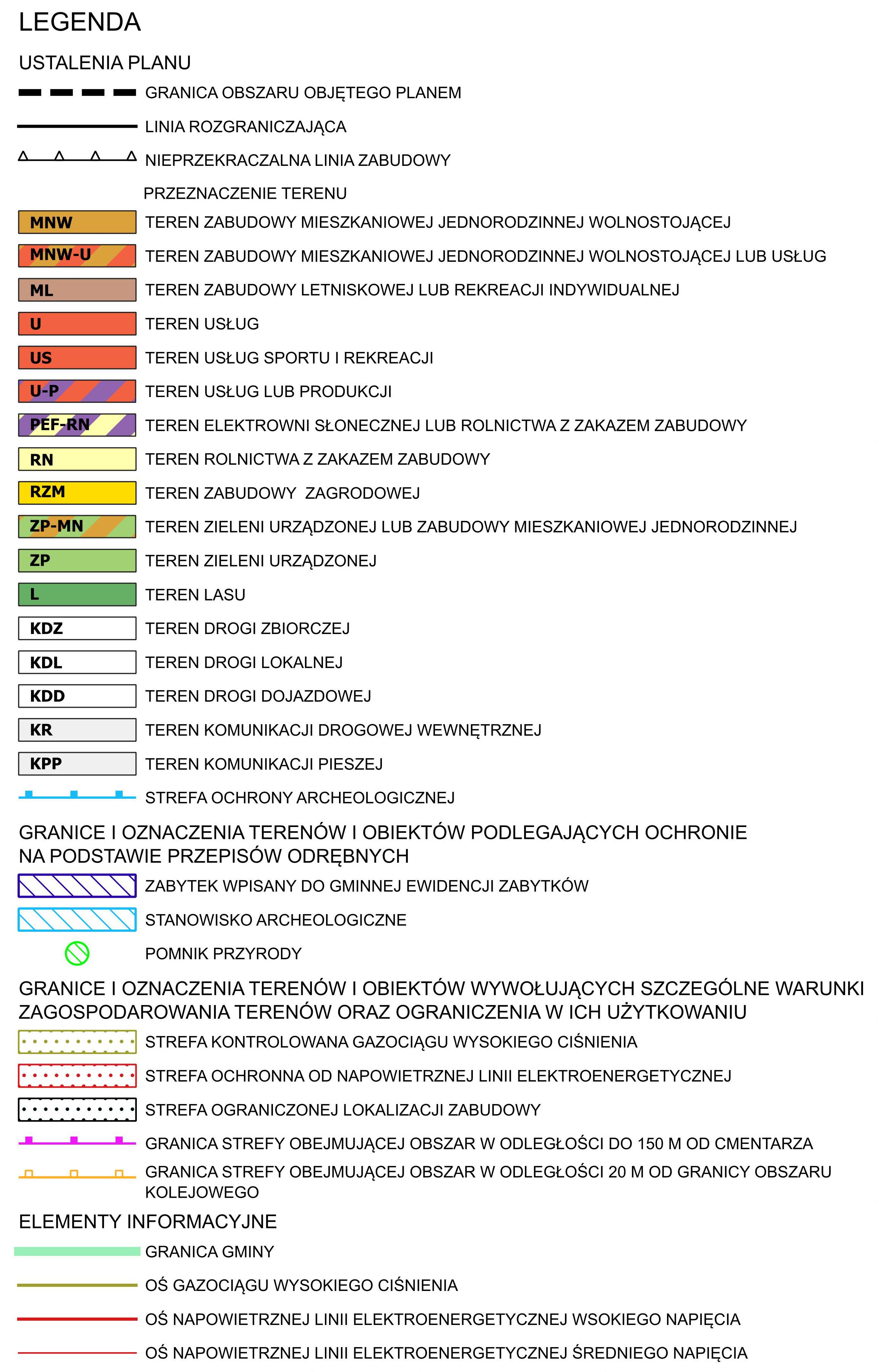 LEGENDA

USTALENIA PLANU

GRANICA OBSZARU OBJĘTEGO PLANEM

LINIA ROZGRANICZAJĄCA

NIEPRZEKRACZALNA LINIA ZABUDOWY

PRZEZNACZENIE TERENU

MNW TEREN ZABUDOWY MIESZKANIOWEJ JEDNORODZINNEJ WOLNOSTOJĄCEJ

MNW-U TEREN ZABUDOWY MIESZKANIOWEJ JEDNORODZINNEJ WOLNOSTOJĄCEJ LUB USŁUG

ML TEREN ZABUDOWY LETNISKOWEJ LUB REKREACJI INDYWIDUALNEJ

U TEREN USŁUG

US TEREN USŁUG SPORTU I REKREACJI

U-P TEREN USŁUG LUB PRODUKCJI

PEF-RN TEREN ELEKTROWNI SŁONECZNEJ LUB ROLNICTWA Z ZAKAZEM ZABUDOWY

RN TEREN ROLNICTWA Z ZAKAZEM ZABUDOWY

RZM TEREN ZABUDOWY ZAGRODOWEJ

ZP-MN TEREN ZIELENI URZĄDZONEJ LUB ZABUDOWY MIESZKANIOWEJ JEDNORODZINNEJ

ZP TEREN ZIELENI URZĄDZONEJ

L TEREN LASU

KDZ TEREN DROGI ZBIORCZEJ

KDL TEREN DROGI LOKALNEJ

KDD TEREN DROGI DOJAZDOWEJ

KR TEREN KOMUNIKACJI DROGOWEJ WEWNĘTRZNEJ

KPP TEREN KOMUNIKACJI PIESZEJ

STREFA OCHRONY ARCHEOLOGICZNEJ

GRANICE I OZNACZENIA TERENÓW I OBIEKTÓW PODLEGAJĄCYCH OCHRONIE NA PODSTAWIE PRZEPISÓW ODRĘBNYCH

ZABYTEK WPISANY DO GMINNEJ EWIDENCJI ZABYTKÓW

STANOWISKO ARCHEOLOGICZNE

POMNIK PRZYRODY

GRANICE I OZNACZENIA TERENÓW I OBIEKTÓW WYWOŁUJĄCYCH SZCZEGÓLNE WARUNKI ZAGOSPODAROWANIA TERENÓW ORAZ OGRANICZENIA W ICH UŻYTKOWANIU

STREFA KONTROLOWANA GAZOCIĄGU WYSOKIEGO CIŚNIENIA

STREFA OCHRONNA OD NAPOWIETRZNEJ LINII ELEKTROENERGETYCZNEJ

STREFA OGRANICZONEJ LOKALIZACJI ZABUDOWY

GRANICA STREFY OBEJMUJĄCEJ OBSZAR W ODLEGŁOŚCI DO 150 M OD CMENTARZA

GRANICA STREFY OBEJMUJĄCEJ OBSZAR W ODLEGŁOŚCI 20 M OD GRANICY OBSZARU KOLEJOWEGO

ELEMENTY INFORMACYJNE

GRANICA GMINY

OŚ GAZOCIĄGU WYSOKIEGO CIŚNIENIA

OŚ NAPOWIETRZNEJ LINII ELEKTROENERGETYCZNEJ WSOKIEGO NAPIĘCIA

OŚ NAPOWIETRZNEJ LINII ELEKTROENERGETYCZNEJ ŚREDNIEGO NAPIĘCIA